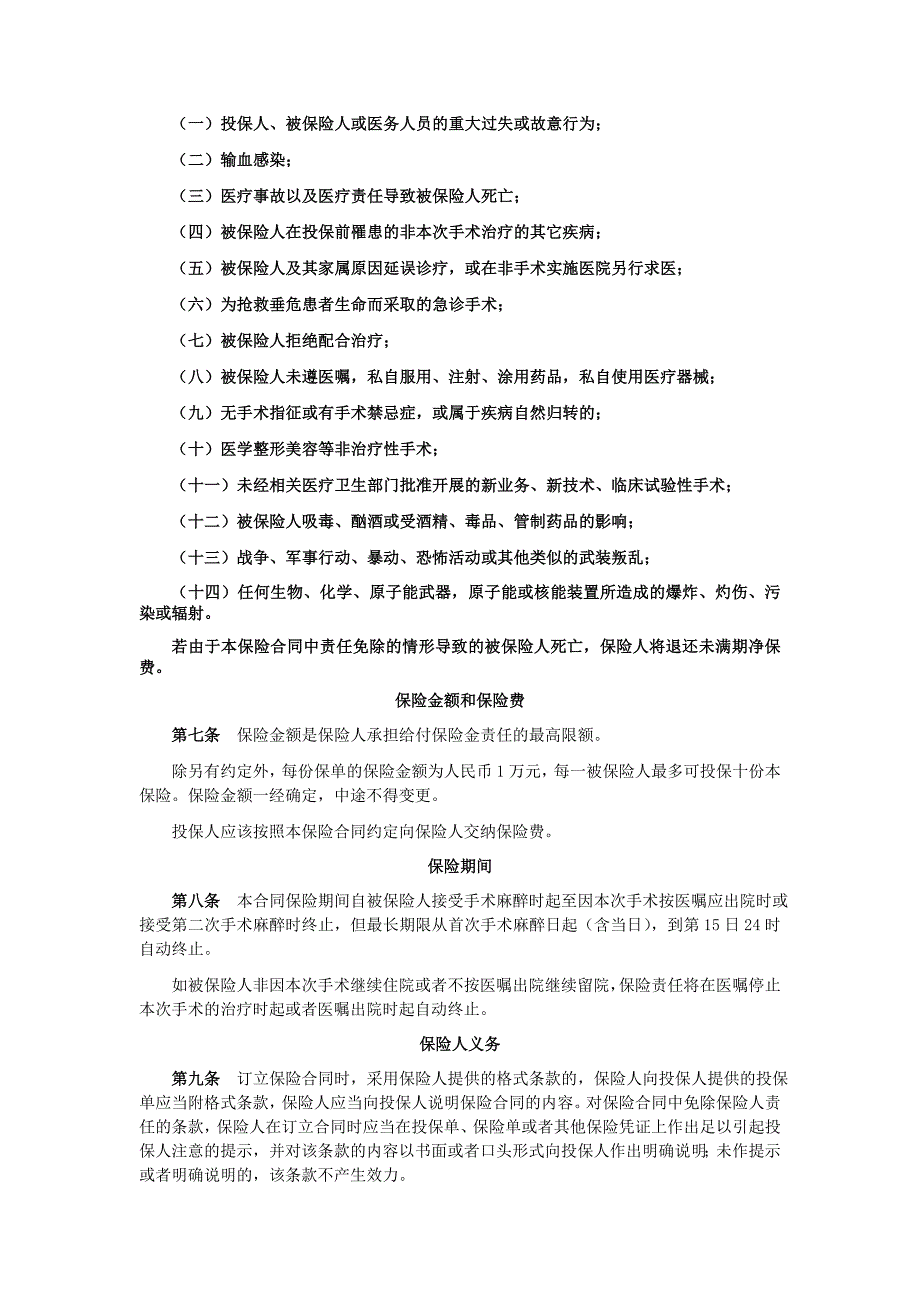 （一）投保人、被保险人或医务人员的重大过失或故意行为；

（二）输血感染；

（三）医疗事故以及医疗责任导致被保险人死亡；

（四）被保险人在投保前罹患的非本次手术治疗的其它疾病；

（五）被保险人及其家属原因延误诊疗，或在非手术实施医院另行求医；

（六）为抢救垂危患者生命而采取的急诊手术；

（七）被保险人拒绝配合治疗；

（八）被保险人未遵医嘱，私自服用、注射、涂用药品，私自使用医疗器械；

（九）无手术指征或有手术禁忌症，或属于疾病自然归转的；

（十）医学整形美容等非治疗性手术；

（十一）未经相关医疗卫生部门批准开展的新业务、新技术、临床试验性手术；

（十二）被保险人吸毒、酗酒或受酒精、毒品、管制药品的影响；

（十三）战争、军事行动、暴动、恐怖活动或其他类似的武装叛乱；

（十四）任何生物、化学、原子能武器，原子能或核能装置所造成的爆炸、灼伤、污染或辐射。

若由于本保险合同中责任免除的情形导致的被保险人死亡，保险人将退还未满期净保费。

保险金额和保险费

第七条　保险金额是保险人承担给付保险金责任的最高限额。

除另有约定外，每份保单的保险金额为人民币 1 万元，每一被保险人最多可投保十份本保险。保险金额一经确定，中途不得变更。

投保人应该按照本保险合同约定向保险人交纳保险费。

保险期间

第八条　本合同保险期间自被保险人接受手术麻醉时起至因本次手术按医嘱应出院时或接受第二次手术麻醉时终止，但最长期限从首次手术麻醉日起（含当日），到第 15 日 24 时自动终止。

如被保险人非因本次手术继续住院或者不按医嘱出院继续留院，保险责任将在医嘱停止本次手术的治疗时起或者医嘱出院时起自动终止。

保险人义务

第九条　订立保险合同时，采用保险人提供的格式条款的，保险人向投保人提供的投保单应当附格式条款，保险人应当向投保人说明保险合同的内容。对保险合同中免除保险人责任的条款，保险人在订立合同时应当在投保单、保险单或者其他保险凭证上作出足以引起投保人注意的提示，并对该条款的内容以书面或者口头形式向投保人作出明确说明；未作提示或者明确说明的，该条款不产生效力。